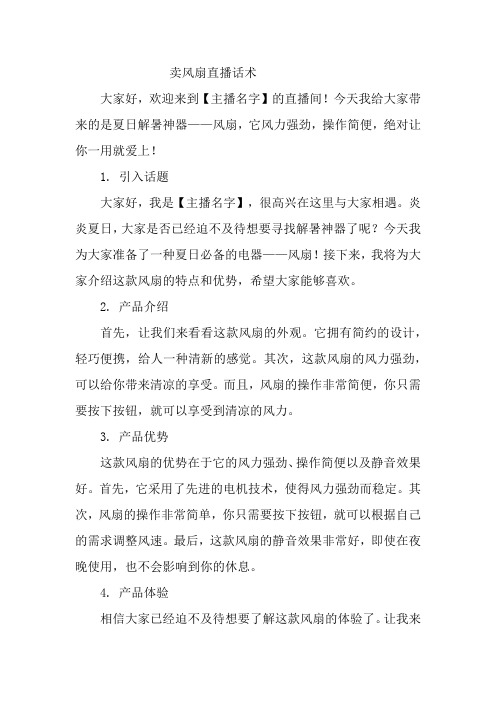 卖风扇直播话术

大家好，欢迎来到【主播名字】的直播间！今天我给大家带来的是夏日解暑神器——风扇，它风力强劲，操作简便，绝对让你一用就爱上！

1. 引入话题

大家好，我是【主播名字】，很高兴在这里与大家相遇。炎炎夏日，大家是否已经迫不及待想要寻找解暑神器了呢？今天我为大家准备了一种夏日必备的电器——风扇！接下来，我将为大家介绍这款风扇的特点和优势，希望大家能够喜欢。

2. 产品介绍

首先，让我们来看看这款风扇的外观。它拥有简约的设计，轻巧便携，给人一种清新的感觉。其次，这款风扇的风力强劲，可以给你带来清凉的享受。而且，风扇的操作非常简便，你只需要按下按钮，就可以享受到清凉的风力。

3. 产品优势

这款风扇的优势在于它的风力强劲、操作简便以及静音效果好。首先，它采用了先进的电机技术，使得风力强劲而稳定。其次，风扇的操作非常简单，你只需要按下按钮，就可以根据自己的需求调整风速。最后，这款风扇的静音效果非常好，即使在夜晚使用，也不会影响到你的休息。

4. 产品体验

相信大家已经迫不及待想要了解这款风扇的体验了。让我来